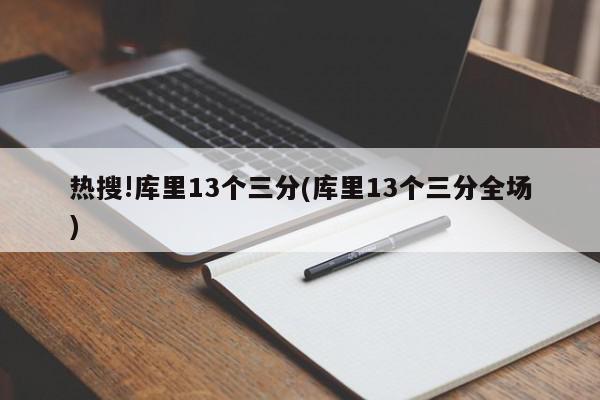 热搜!库里13个三分(库里13个三分全场)